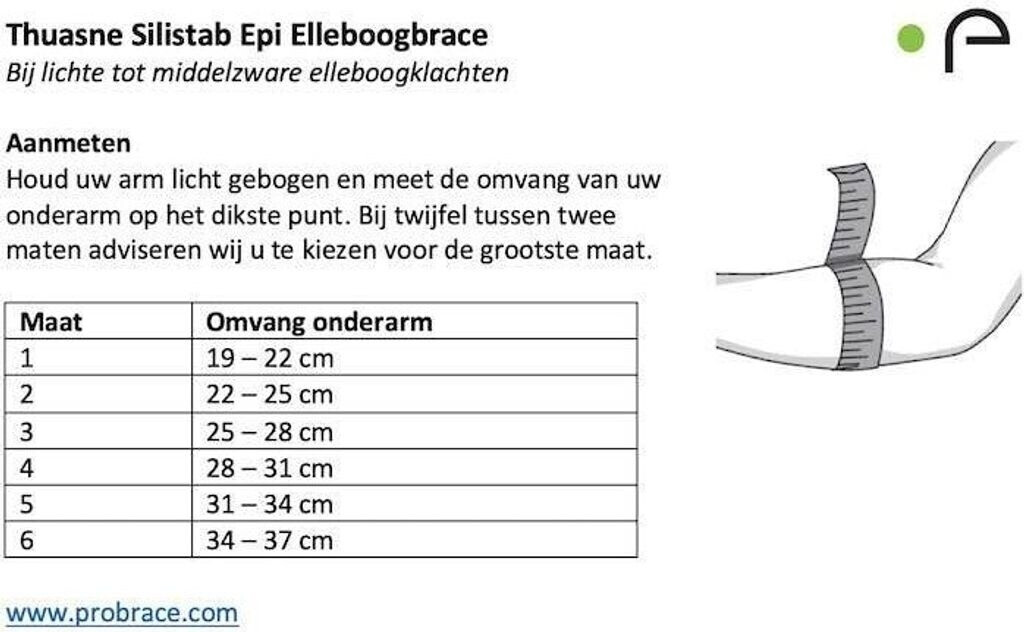 Thuasne Silistab Epi Elleboogbrace
Bij lichte tot middelzware elleboogklachten

Aanmeten
Houd uw arm licht gebogen en meet de omvang van uw onderarm op het dikste punt. Bij twijfel tussen twee maten adviseren wij u te kiezen voor de grootste maat.

| Maat | Omvang onderarm |
|---|---|
| 1 | 19 – 22 cm |
| 2 | 22 – 25 cm |
| 3 | 25 – 28 cm |
| 4 | 28 – 31 cm |
| 5 | 31 – 34 cm |
| 6 | 34 – 37 cm |

www.probrace.com